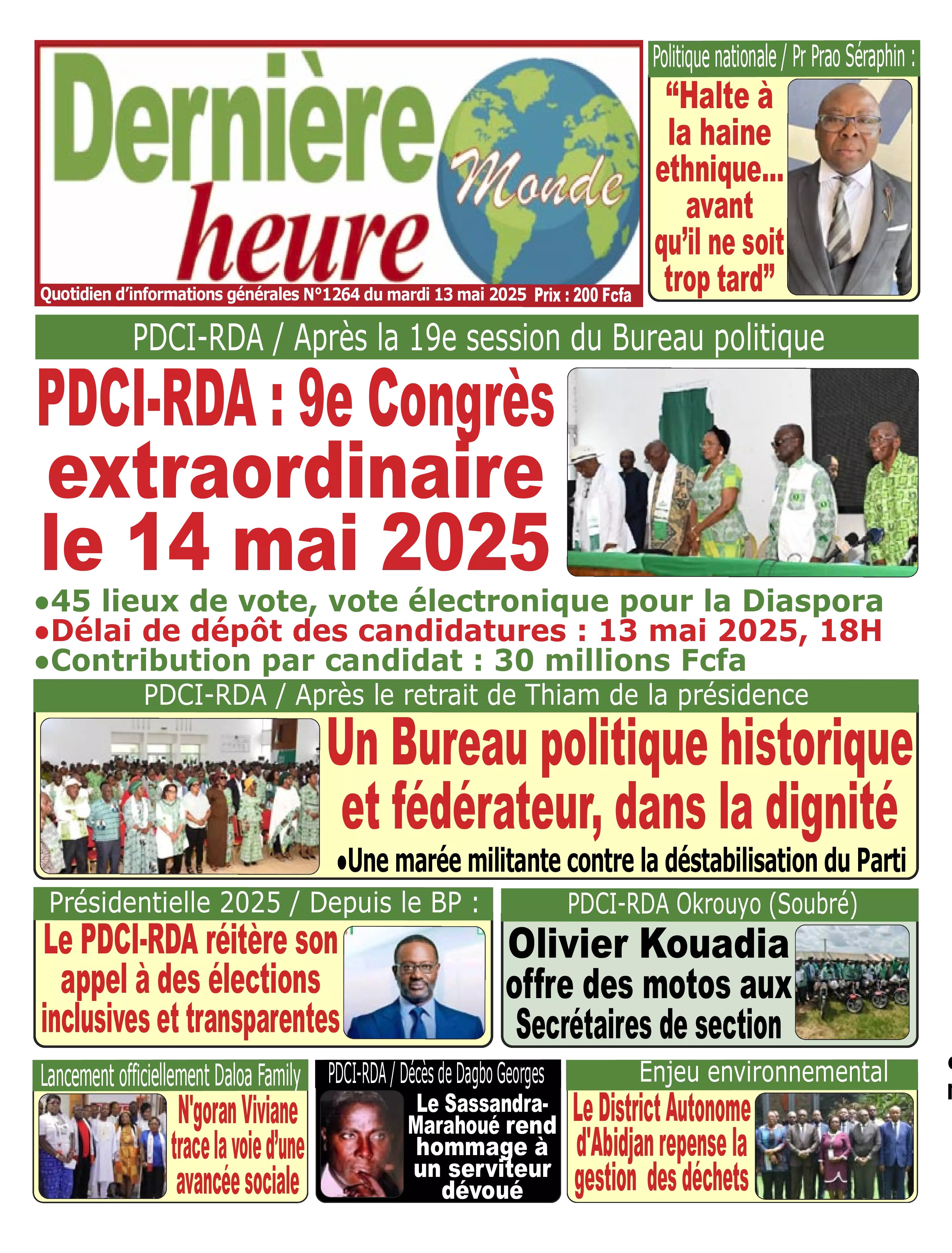 Dernière heure Monde

Quotidien d'informations générales N°1264 du mardi 13 mai 2025 Prix : 200 Fcfa

Politique nationale / Pr Prao Séraphin :

"Halte à la haine ethnique... avant qu'il ne soit trop tard"

PDCI-RDA / Après la 19e session du Bureau politique

PDCI-RDA : 9e Congrès extraordinaire le 14 mai 2025

•45 lieux de vote, vote électronique pour la Diaspora
•Délai de dépôt des candidatures : 13 mai 2025, 18H
•Contribution par candidat : 30 millions Fcfa

PDCI-RDA / Après le retrait de Thiam de la présidence

Un Bureau politique historique et fédérateur, dans la dignité

•Une marée militante contre la déstabilisation du Parti

Présidentielle 2025 / Depuis le BP :

Le PDCI-RDA réitère son appel à des élections inclusives et transparentes

PDCI-RDA Okrouyo (Soubré)

Olivier Kouadia offre des motos aux Secrétaires de section

Lancement officiellement Daloa Family

N'goran Viviane trace la voie d'une avancée sociale

PDCI-RDA / Décès de Dagbo Georges

Le Sassandra-Marahoué rend hommage à un serviteur dévoué

Enjeu environnemental

Le District Autonome d'Abidjan repense la gestion des déchets